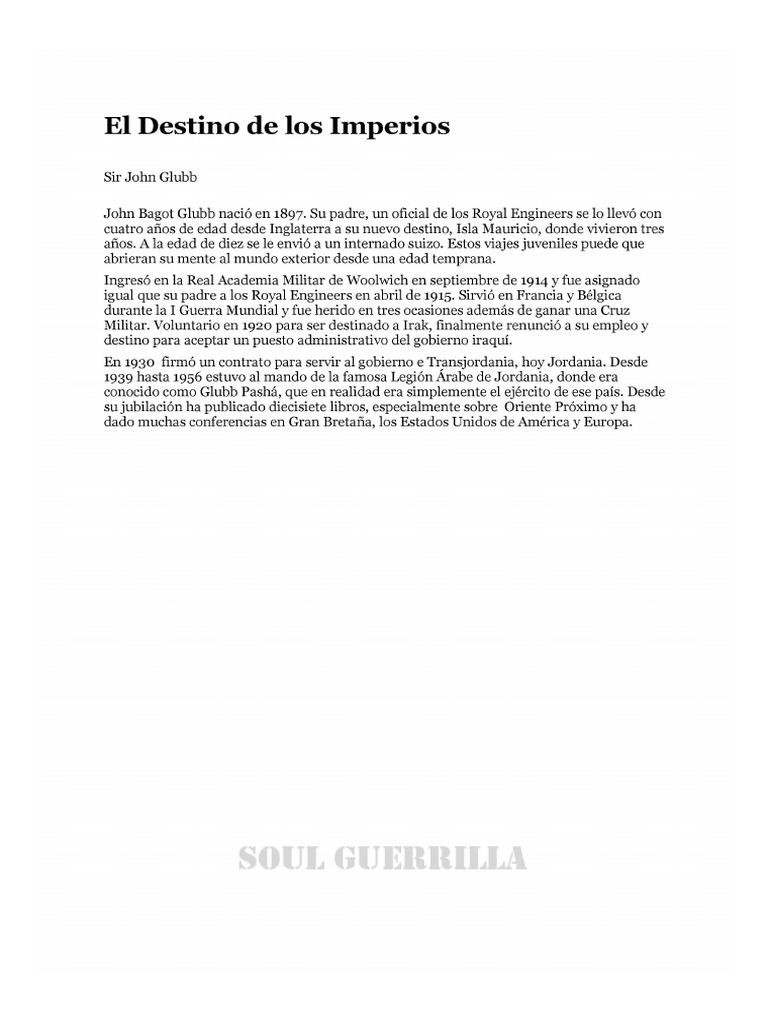 El Destino de los Imperios

Sir John Glubb

John Bagot Glubb nació en 1897. Su padre, un oficial de los Royal Engineers se lo llevó con cuatro años de edad desde Inglaterra a su nuevo destino, Isla Mauricio, donde vivieron tres años. A la edad de diez se le envió a un internado suizo. Estos viajes juveniles puede que abrieran su mente al mundo exterior desde una edad temprana.

Ingresó en la Real Academia Militar de Woolwich en septiembre de 1914 y fue asignado igual que su padre a los Royal Engineers en abril de 1915. Sirvió en Francia y Bélgica durante la I Guerra Mundial y fue herido en tres ocasiones además de ganar una Cruz Militar. Voluntario en 1920 para ser destinado a Irak, finalmente renunció a su empleo y destino para aceptar un puesto administrativo del gobierno iraquí.

En 1930 firmó un contrato para servir al gobierno e Transjordania, hoy Jordania. Desde 1939 hasta 1956 estuvo al mando de la famosa Legión Árabe de Jordania, donde era conocido como Glubb Pashá, que en realidad era simplemente el ejército de ese país. Desde su jubilación ha publicado diecisiete libros, especialmente sobre Oriente Próximo y ha dado muchas conferencias en Gran Bretaña, los Estados Unidos de América y Europa.

SOUL GUERRILLA